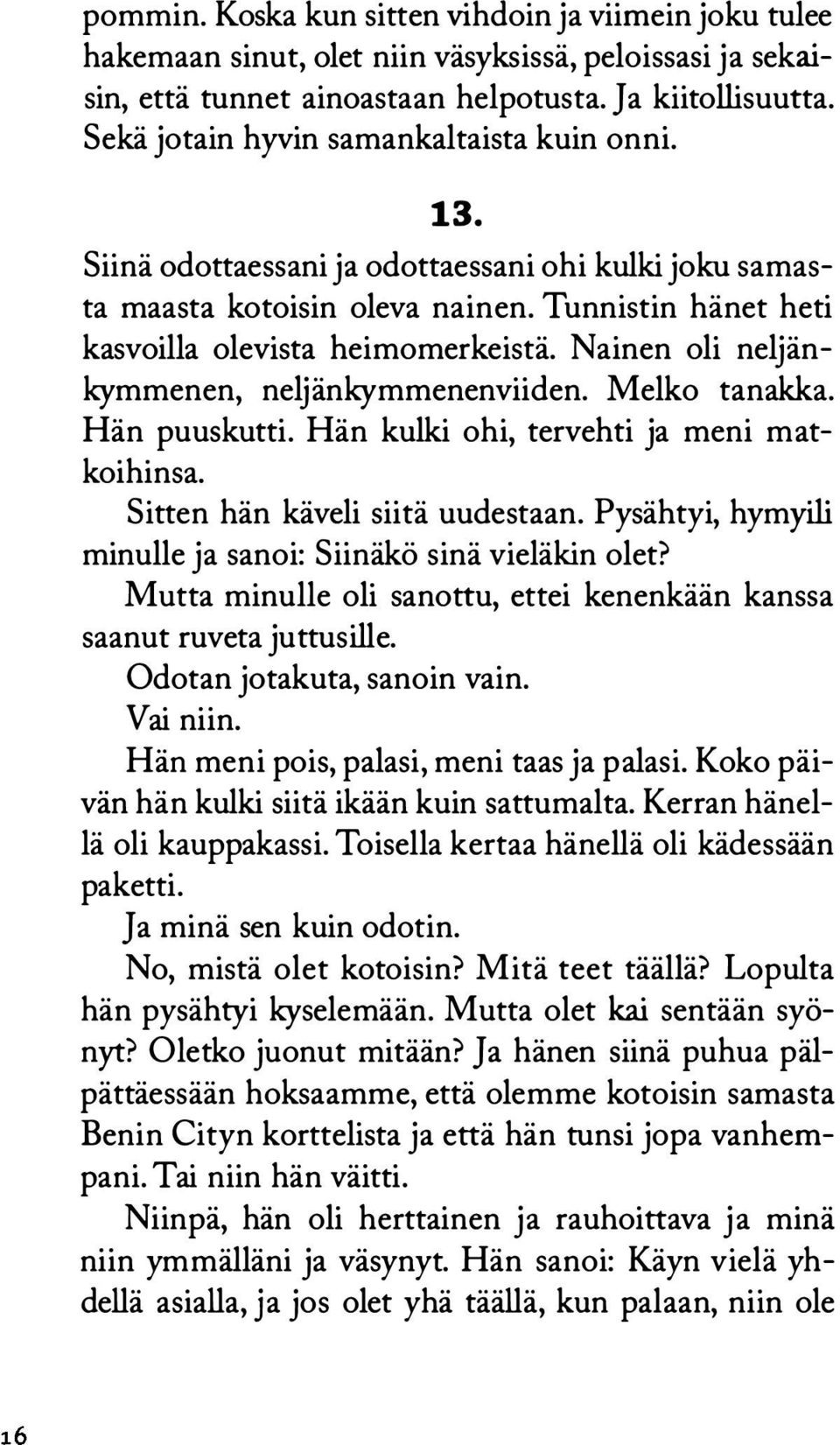 pommin. Koska kun sitten vihdoin ja viimein joku tulee hakemaan sinut, olet niin väsyksissä, peloissasi ja sekaisin, että tunnet ainoastaan helpotusta. Ja kiitollisuutta. Sekä jotain hyvin samankaltaista kuin onni.

13.

Siinä odottaessani ja odottaessani ohi kulki joku samasta maasta kotoisin oleva nainen. Tunnistin hänet heti kasvoilla olevista heimomerkeistä. Nainen oli neljänkymmenen, neljänkymmenenviiden. Melko tanakka. Hän puuskutti. Hän kulki ohi, tervehti ja meni matkoihinsa.

Sitten hän käveli siitä uudestaan. Pysähtyi, hymyili minulle ja sanoi: Siinäkö sinä vieläkin olet?

Mutta minulle oli sanottu, ettei kenenkään kanssa saanut ruveta juttusille.

Odotan jotakuta, sanoin vain.

Vai niin.

Hän meni pois, palasi, meni taas ja palasi. Koko päivän hän kulki siitä ikään kuin sattumalta. Kerran hänellä oli kauppakassi. Toisella kertaa hänellä oli kädessään paketti.

Ja minä sen kuin odotin.

No, mistä olet kotoisin? Mitä teet täällä? Lopulta hän pysähtyi kyselemään. Mutta olet kai sentään syönyt? Oletko juonut mitään? Ja hänen siinä puhua pälpättäessään hoksaamme, että olemme kotoisin samasta Benin Cityn korttelista ja että hän tunsi jopa vanhempani. Tai niin hän väitti.

Niinpä, hän oli herttainen ja rauhoittava ja minä niin ymmälläni ja väsynyt. Hän sanoi: Käyn vielä yhdellä asialla, ja jos olet yhä täällä, kun palaan, niin ole

16